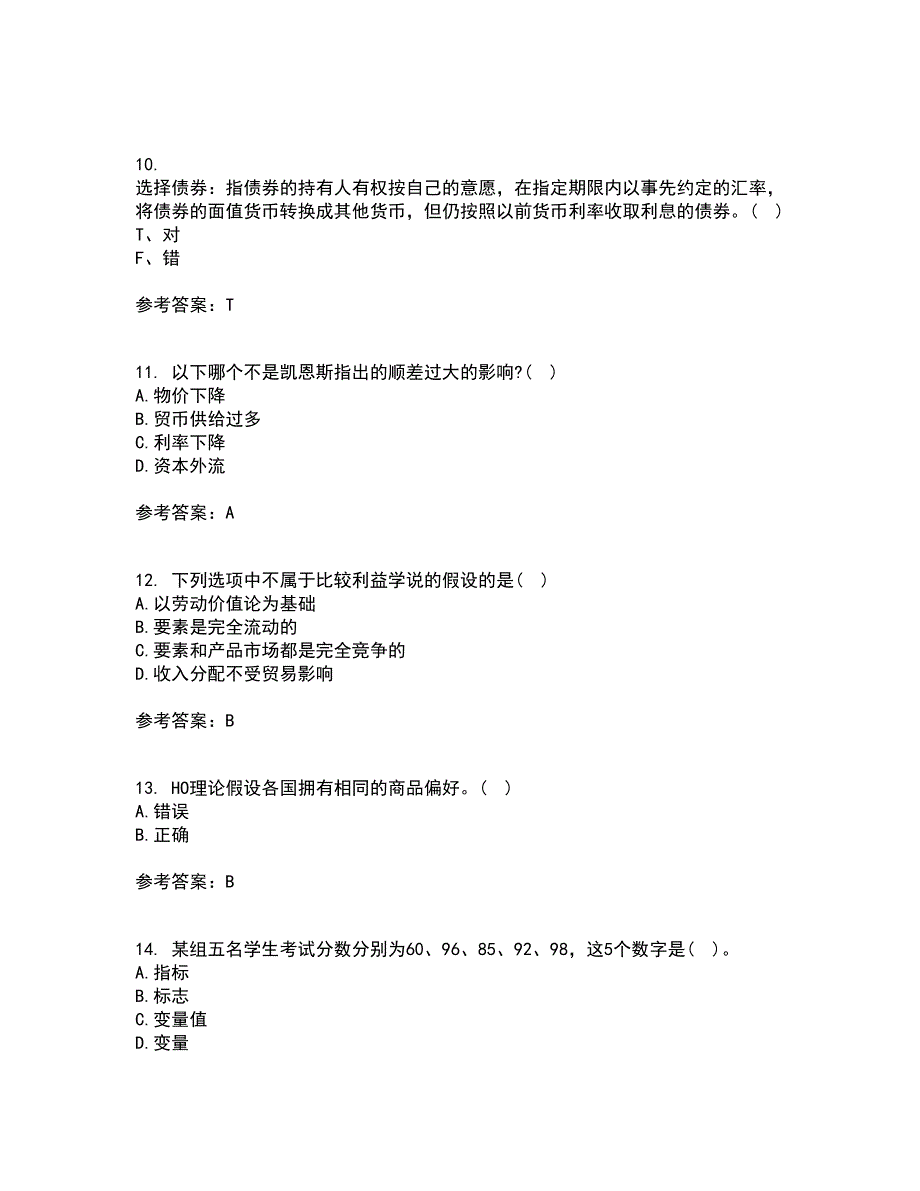 10.
选择债券：指债券的持有人有权按自己的意愿，在指定期限内以事先约定的汇率，将债券的面值货币转换成其他货币，但仍按照以前货币利率收取利息的债券。（ ）
T、对
F、错

参考答案：T

11. 以下哪个不是凯恩斯指出的顺差过大的影响?（ ）
A.物价下降
B.贸币供给过多
C.利率下降
D.资本外流

参考答案：A

12. 下列选项中不属于比较利益学说的假设的是（ ）
A.以劳动价值论为基础
B.要素是完全流动的
C.要素和产品市场都是完全竞争的
D.收入分配不受贸易影响

参考答案：B

13. HO理论假设各国拥有相同的商品偏好。（ ）
A.错误
B.正确

参考答案：B

14. 某组五名学生考试分数分别为60、96、85、92、98，这5个数字是（ ）。
A.指标
B.标志
C.变量值
D.变量